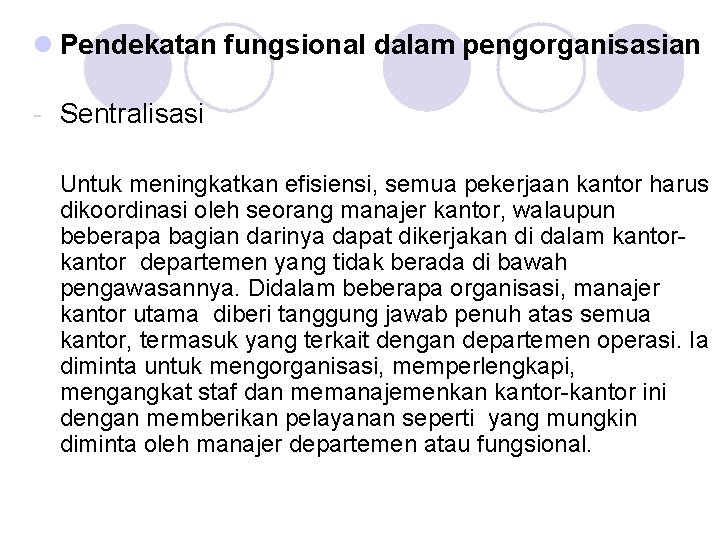 Pendekatan fungsional dalam pengorganisasian

- Sentralisasi

Untuk meningkatkan efisiensi, semua pekerjaan kantor harus dikoordinasi oleh seorang manajer kantor, walaupun beberapa bagian darinya dapat dikerjakan di dalam kantor-kantor departemen yang tidak berada di bawah pengawasannya. Didalam beberapa organisasi, manajer kantor utama diberi tanggung jawab penuh atas semua kantor, termasuk yang terkait dengan departemen operasi. Ia diminta untuk mengorganisasi, memperlengkapi, mengangkat staf dan memanajemenkan kantor-kantor ini dengan memberikan pelayanan seperti yang mungkin diminta oleh manajer departemen atau fungsional.